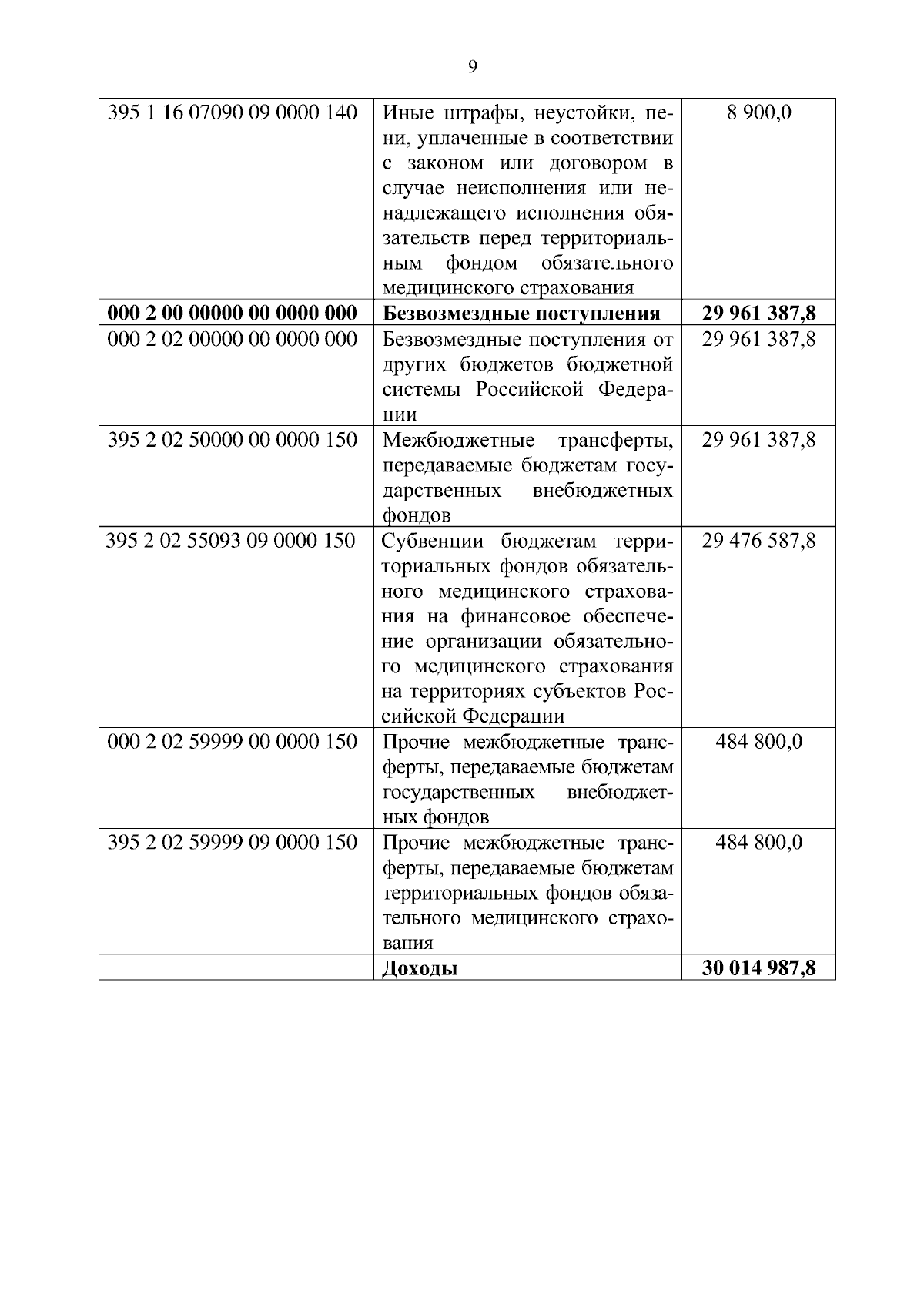 9

| | | |
|---|---|---|
| 395 1 16 07090 09 0000 140 | Иные штрафы, неустойки, пени, уплаченные в соответствии с законом или договором в случае неисполнения или ненадлежащего исполнения обязательств перед территориальным фондом обязательного медицинского страхования | 8 900,0 |
| **000 2 00 00000 00 0000 000** | **Безвозмездные поступления** | **29 961 387,8** |
| 000 2 02 00000 00 0000 000 | Безвозмездные поступления от других бюджетов бюджетной системы Российской Федерации | 29 961 387,8 |
| 395 2 02 50000 00 0000 150 | Межбюджетные трансферты, передаваемые бюджетам государственных внебюджетных фондов | 29 961 387,8 |
| 395 2 02 55093 09 0000 150 | Субвенции бюджетам территориальных фондов обязательного медицинского страхования на финансовое обеспечение организации обязательного медицинского страхования на территориях субъектов Российской Федерации | 29 476 587,8 |
| 000 2 02 59999 00 0000 150 | Прочие межбюджетные трансферты, передаваемые бюджетам государственных внебюджетных фондов | 484 800,0 |
| 395 2 02 59999 09 0000 150 | Прочие межбюджетные трансферты, передаваемые бюджетам территориальных фондов обязательного медицинского страхования | 484 800,0 |
| | **Доходы** | **30 014 987,8** |